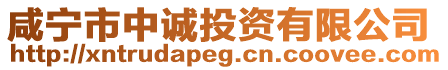 咸宁市中诚投资有限公司
http://xntrudapeg.cn.coovee.com